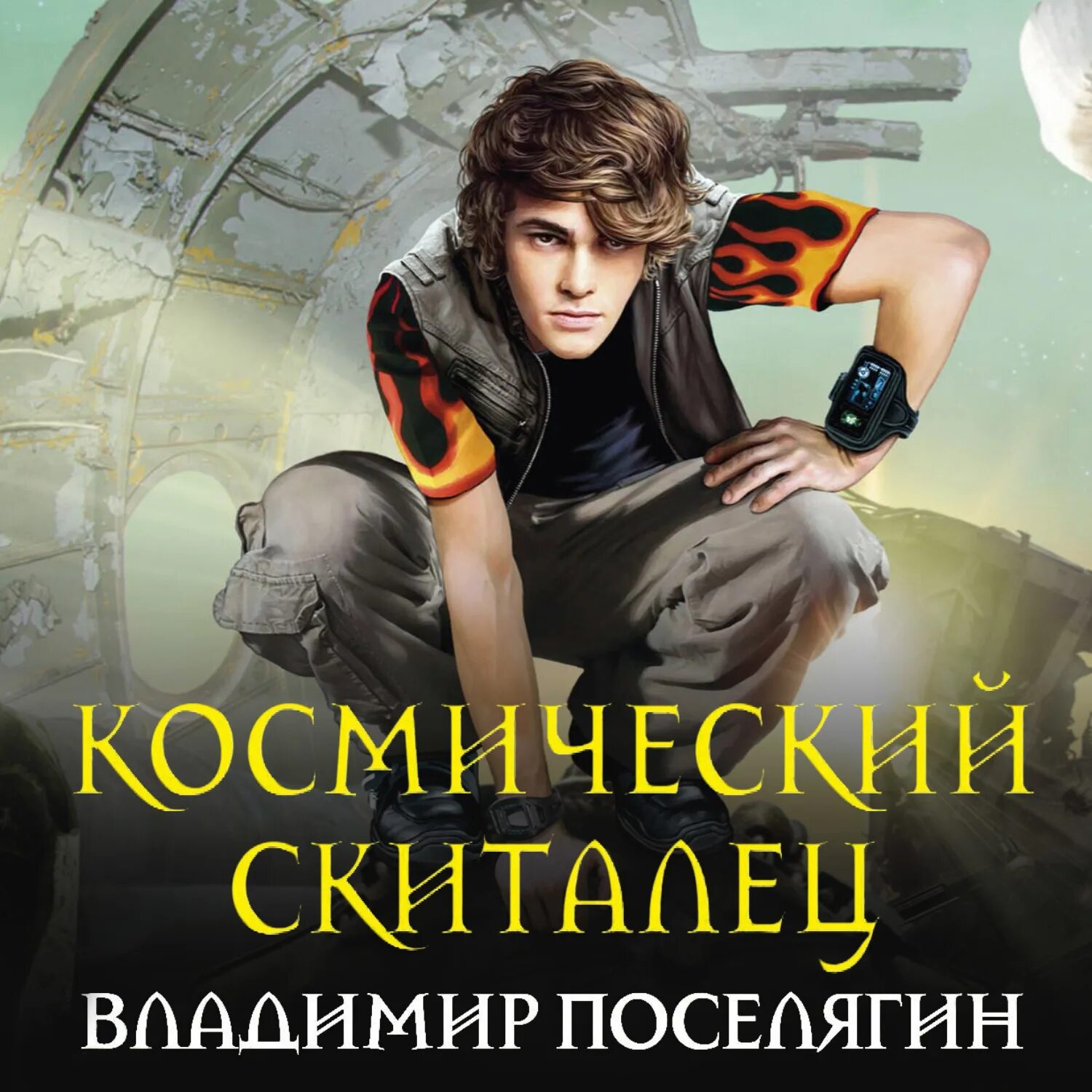 КОСМИЧЕСКИЙ СКИТАЛЕЦ
ВЛАДИМИР ПОСЕЛЯГИН